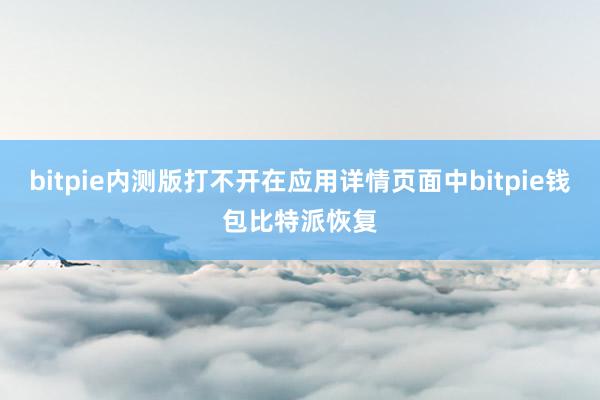 bitpie内测版打不开在应用详情页面中bitpie钱包比特派恢复